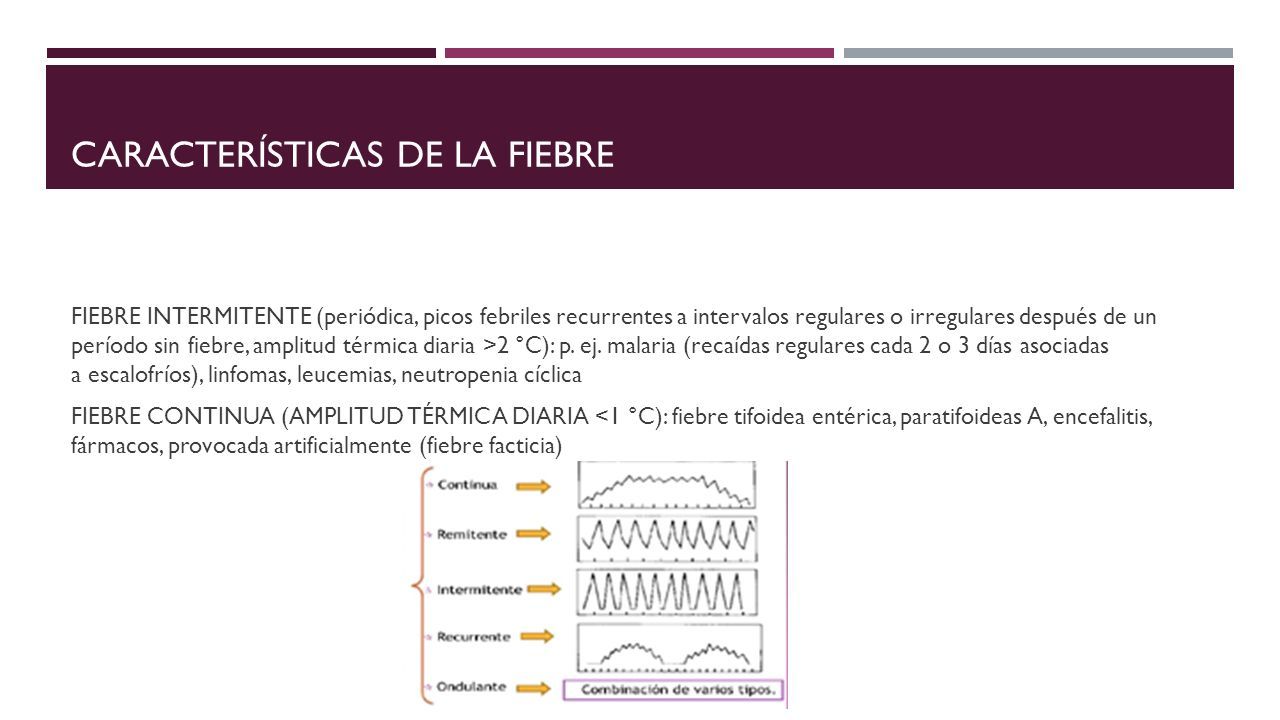 CARACTERÍSTICAS DE LA FIEBRE

FIEBRE INTERMITENTE (periódica, picos febriles recurrentes a intervalos regulares o irregulares después de un período sin fiebre, amplitud térmica diaria >2 °C): p. ej. malaria (recaídas regulares cada 2 o 3 días asociadas a escalofríos), linfomas, leucemias, neutropenia cíclica

FIEBRE CONTINUA (AMPLITUD TÉRMICA DIARIA <1 °C): fiebre tifoidea entérica, paratifoideas A, encefalitis, fármacos, provocada artificialmente (fiebre facticia)

Continua
Remitente
Intermitente
Recurrente
Ondulante
Combinación de varios tipos.